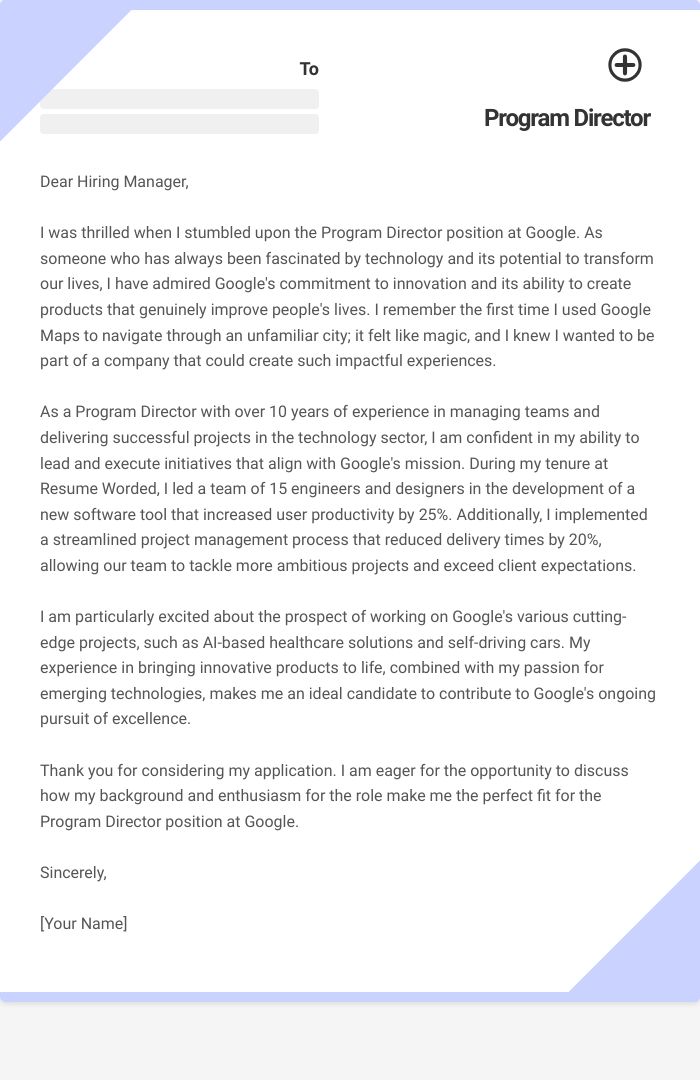 To

Program Director

Dear Hiring Manager,

I was thrilled when I stumbled upon the Program Director position at Google. As someone who has always been fascinated by technology and its potential to transform our lives, I have admired Google's commitment to innovation and its ability to create products that genuinely improve people's lives. I remember the first time I used Google Maps to navigate through an unfamiliar city; it felt like magic, and I knew I wanted to be part of a company that could create such impactful experiences.

As a Program Director with over 10 years of experience in managing teams and delivering successful projects in the technology sector, I am confident in my ability to lead and execute initiatives that align with Google's mission. During my tenure at Resume Worded, I led a team of 15 engineers and designers in the development of a new software tool that increased user productivity by 25%. Additionally, I implemented a streamlined project management process that reduced delivery times by 20%, allowing our team to tackle more ambitious projects and exceed client expectations.

I am particularly excited about the prospect of working on Google's various cutting-edge projects, such as AI-based healthcare solutions and self-driving cars. My experience in bringing innovative products to life, combined with my passion for emerging technologies, makes me an ideal candidate to contribute to Google's ongoing pursuit of excellence.

Thank you for considering my application. I am eager for the opportunity to discuss how my background and enthusiasm for the role make me the perfect fit for the Program Director position at Google.

Sincerely,

[Your Name]